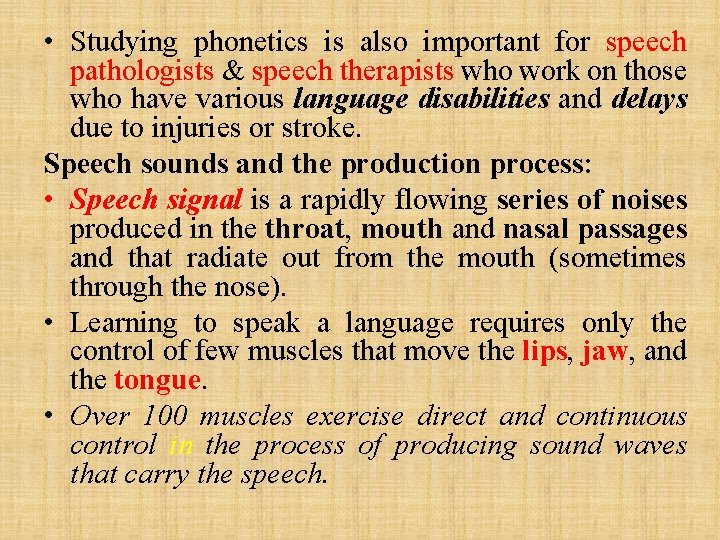 • Studying phonetics is also important for speech pathologists & speech therapists who work on those who have various language disabilities and delays due to injuries or stroke.

Speech sounds and the production process:

• Speech signal is a rapidly flowing series of noises produced in the throat, mouth and nasal passages and that radiate out from the mouth (sometimes through the nose).

• Learning to speak a language requires only the control of few muscles that move the lips, jaw, and the tongue.

• Over 100 muscles exercise direct and continuous control in the process of producing sound waves that carry the speech.